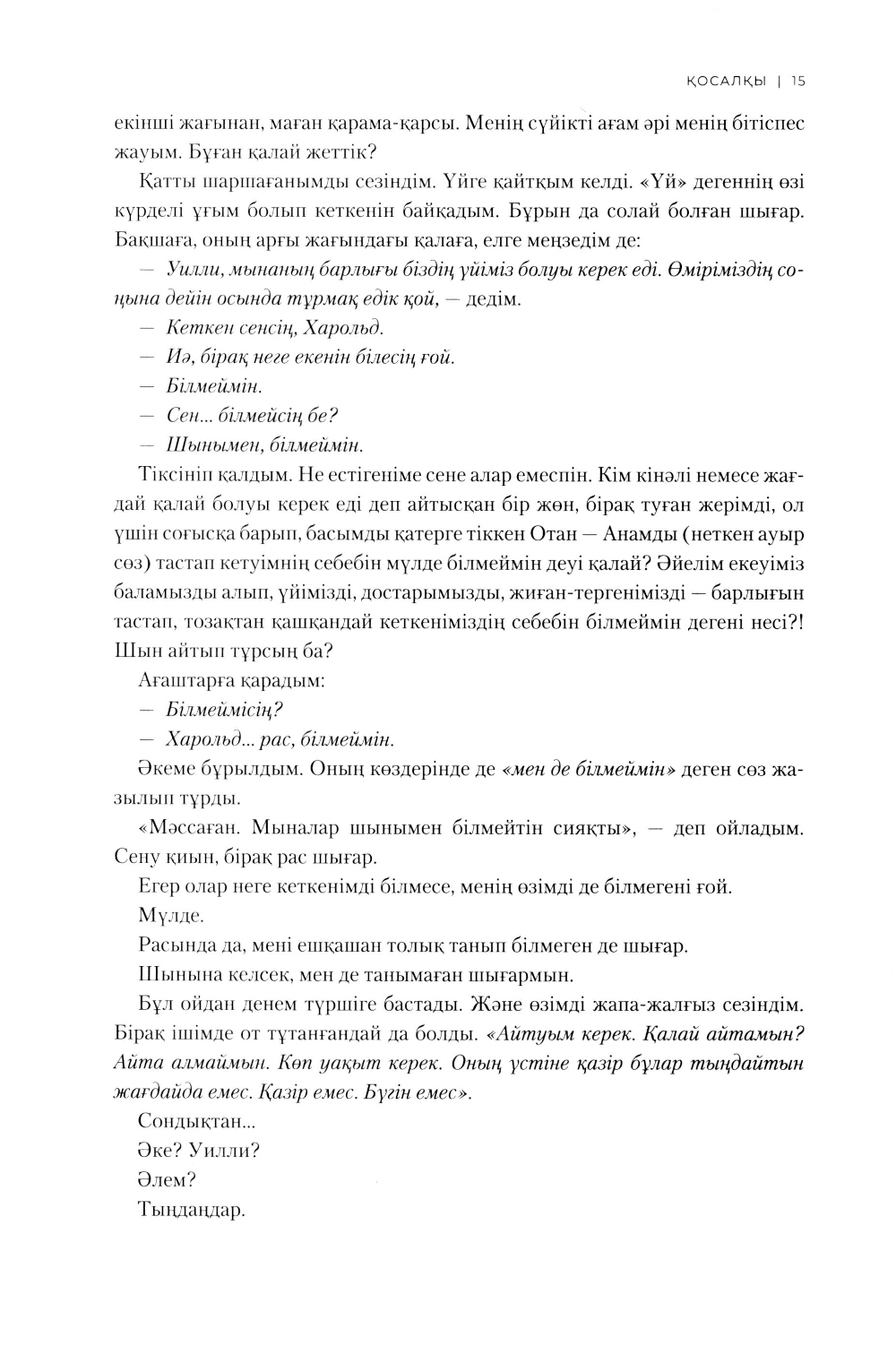 ҚОСАЛҚЫ | 15

екінші жағынан, маған қарама-қарсы. Менің сүйікті ағам әрі менің бітіспес жауым. Бұған қалай жеттік?

Қатты шаршағанымды сезіндім. Үйге қайтқым келді. «Үй» дегеннің өзі күрделі ұғым болып кеткенін байқадым. Бұрын да солай болған шығар. Бақшаға, оның арғы жағындағы қалаға, елге меңзедім де:

— Уилли, мынаның барлығы біздің үйіміз болуы керек еді. Өміріміздің соңына дейін осында тұрмақ едік қой, — дедім.

— Кеткен сенсің, Харольд.

— Иә, бірақ неге екенін білесің ғой.

— Білмеймін.

— Сен... білмейсің бе?

— Шынымен, білмеймін.

Тіксініп қалдым. Не естігеніме сене алар емеспін. Кім кінәлі немесе жағдай қалай болуы керек еді деп айтысқан бір жөн, бірақ туған жерімді, ол үшін соғысқа барып, басымды қатерге тіккен Отан — Анамды (неткен ауыр сөз) тастап кетуімнің себебін мүлде білмеймін деуі қалай? Әйелім екеуіміз баламызды алып, үйімізді, достарымызды, жиған-тергенімізді — барлығын тастап, тозақтан қашқандай кеткеніміздің себебін білмеймін дегені несі?! Шын айтып тұрсың ба?

Ағаштарға қарадым:

— Білмеймісің?

— Харольд... рас, білмеймін.

Әкеме бұрылдым. Оның көздерінде де «мен де білмеймін» деген сөз жазылып тұрды.

«Мәссаған. Мыналар шынымен білмейтін сияқты», — деп ойладым. Сену қиын, бірақ рас шығар.

Егер олар неге кеткенімді білмесе, менің өзімді де білмегені ғой.

Мүлде.

Расында да, мені ешқашан толық танып білмеген де шығар.

Шынына келсек, мен де танымаған шығармын.

Бұл ойдан денем түршіге бастады. Және өзімді жапа-жалғыз сезіндім. Бірақ ішімде от тұтанғандай да болды. «Айтуым керек. Қалай айтамын? Айта алмаймын. Көп уақыт керек. Оның үстіне қазір бұлар тыңдайтын жағдайда емес. Қазір емес. Бүгін емес».

Сондықтан...

Әке? Уилли?

Әлем?

Тыңдаңдар.